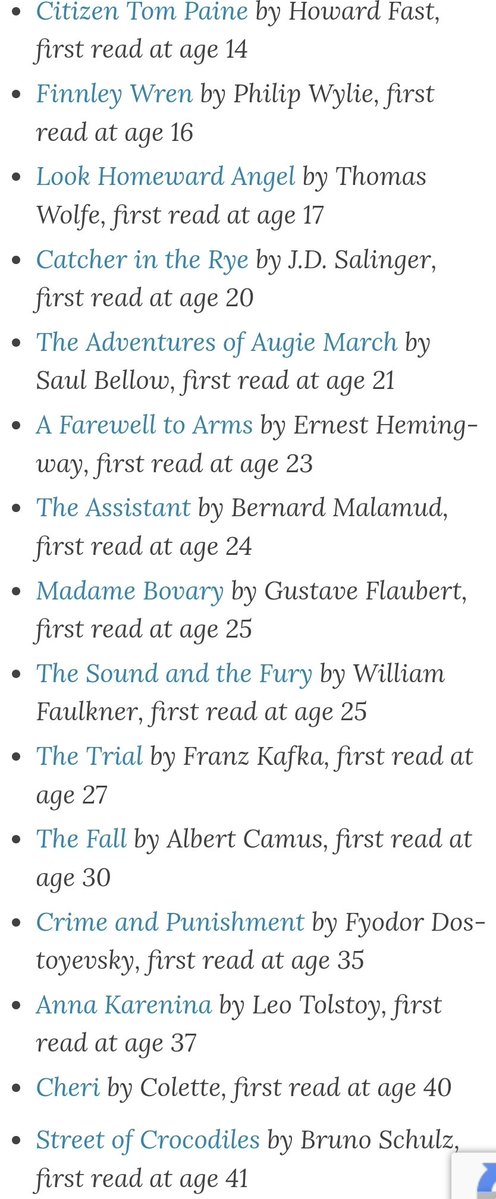 - Citizen Tom Paine by Howard Fast, first read at age 14
- Finnley Wren by Philip Wylie, first read at age 16
- Look Homeward Angel by Thomas Wolfe, first read at age 17
- Catcher in the Rye by J.D. Salinger, first read at age 20
- The Adventures of Augie March by Saul Bellow, first read at age 21
- A Farewell to Arms by Ernest Hemingway, first read at age 23
- The Assistant by Bernard Malamud, first read at age 24
- Madame Bovary by Gustave Flaubert, first read at age 25
- The Sound and the Fury by William Faulkner, first read at age 25
- The Trial by Franz Kafka, first read at age 27
- The Fall by Albert Camus, first read at age 30
- Crime and Punishment by Fyodor Dostoyevsky, first read at age 35
- Anna Karenina by Leo Tolstoy, first read at age 37
- Cheri by Colette, first read at age 40
- Street of Crocodiles by Bruno Schulz, first read at age 41